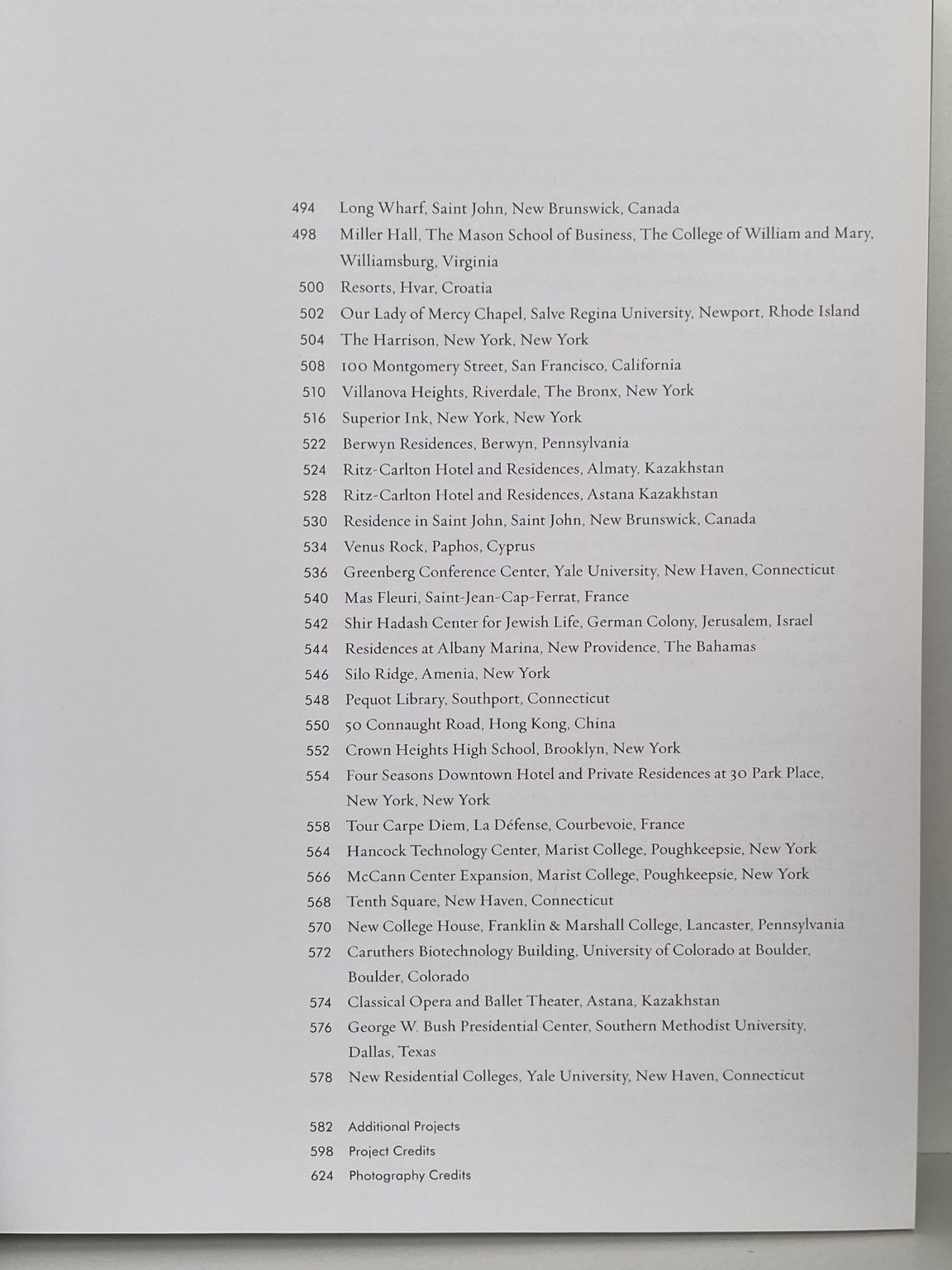 494 Long Wharf, Saint John, New Brunswick, Canada
498 Miller Hall, The Mason School of Business, The College of William and Mary, Williamsburg, Virginia
500 Resorts, Hvar, Croatia
502 Our Lady of Mercy Chapel, Salve Regina University, Newport, Rhode Island
504 The Harrison, New York, New York
508 100 Montgomery Street, San Francisco, California
510 Villanova Heights, Riverdale, The Bronx, New York
516 Superior Ink, New York, New York
522 Berwyn Residences, Berwyn, Pennsylvania
524 Ritz-Carlton Hotel and Residences, Almaty, Kazakhstan
528 Ritz-Carlton Hotel and Residences, Astana Kazakhstan
530 Residence in Saint John, Saint John, New Brunswick, Canada
534 Venus Rock, Paphos, Cyprus
536 Greenberg Conference Center, Yale University, New Haven, Connecticut
540 Mas Fleuri, Saint-Jean-Cap-Ferrat, France
542 Shir Hadash Center for Jewish Life, German Colony, Jerusalem, Israel
544 Residences at Albany Marina, New Providence, The Bahamas
546 Silo Ridge, Amenia, New York
548 Pequot Library, Southport, Connecticut
550 50 Connaught Road, Hong Kong, China
552 Crown Heights High School, Brooklyn, New York
554 Four Seasons Downtown Hotel and Private Residences at 30 Park Place, New York, New York
558 Tour Carpe Diem, La Défense, Courbevoie, France
564 Hancock Technology Center, Marist College, Poughkeepsie, New York
566 McCann Center Expansion, Marist College, Poughkeepsie, New York
568 Tenth Square, New Haven, Connecticut
570 New College House, Franklin & Marshall College, Lancaster, Pennsylvania
572 Caruthers Biotechnology Building, University of Colorado at Boulder, Boulder, Colorado
574 Classical Opera and Ballet Theater, Astana, Kazakhstan
576 George W. Bush Presidential Center, Southern Methodist University, Dallas, Texas
578 New Residential Colleges, Yale University, New Haven, Connecticut

582 Additional Projects
598 Project Credits
624 Photography Credits